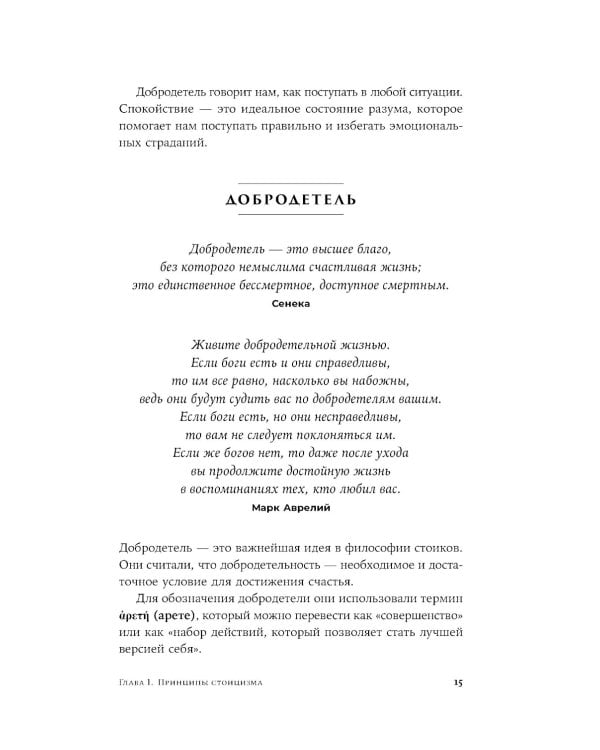 Добродетель говорит нам, как поступать в любой ситуации. Спокойствие — это идеальное состояние разума, которое помогает нам поступать правильно и избегать эмоциональных страданий.

ДОБРОДЕТЕЛЬ

Добродетель — это высшее благо,
без которого немыслима счастливая жизнь;
это единственное бессмертное, доступное смертным.
Сенека

Живите добродетельной жизнью.
Если боги есть и они справедливы,
то им все равно, насколько вы набожны,
ведь они будут судить вас по добродетелям вашим.
Если боги есть, но они несправедливы,
то вам не следует поклоняться им.
Если же богов нет, то даже после ухода
вы продолжите достойную жизнь
в воспоминаниях тех, кто любил вас.
Марк Аврелий

Добродетель — это важнейшая идея в философии стоиков. Они считали, что добродетельность — необходимое и достаточное условие для достижения счастья.

Для обозначения добродетели они использовали термин ἀρετή (арете), который можно перевести как «совершенство» или как «набор действий, который позволяет стать лучшей версией себя».

Глава 1. Принципы стоицизма 15